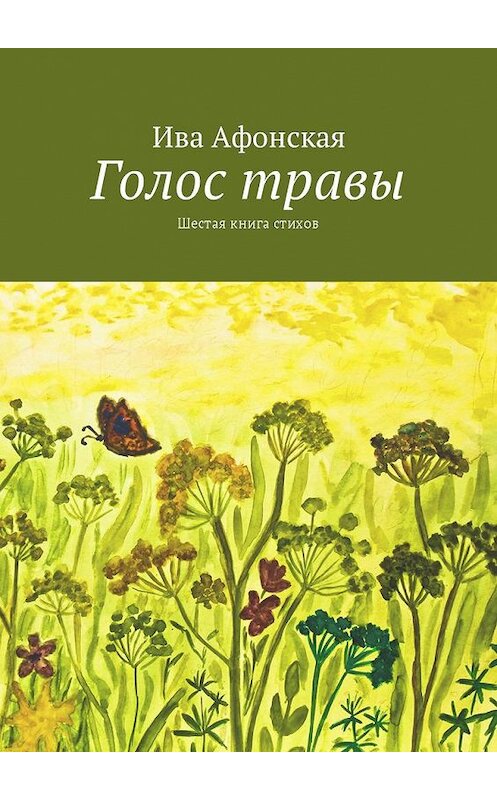 Ива Афонская
Голос травы
Шестая книга стихов